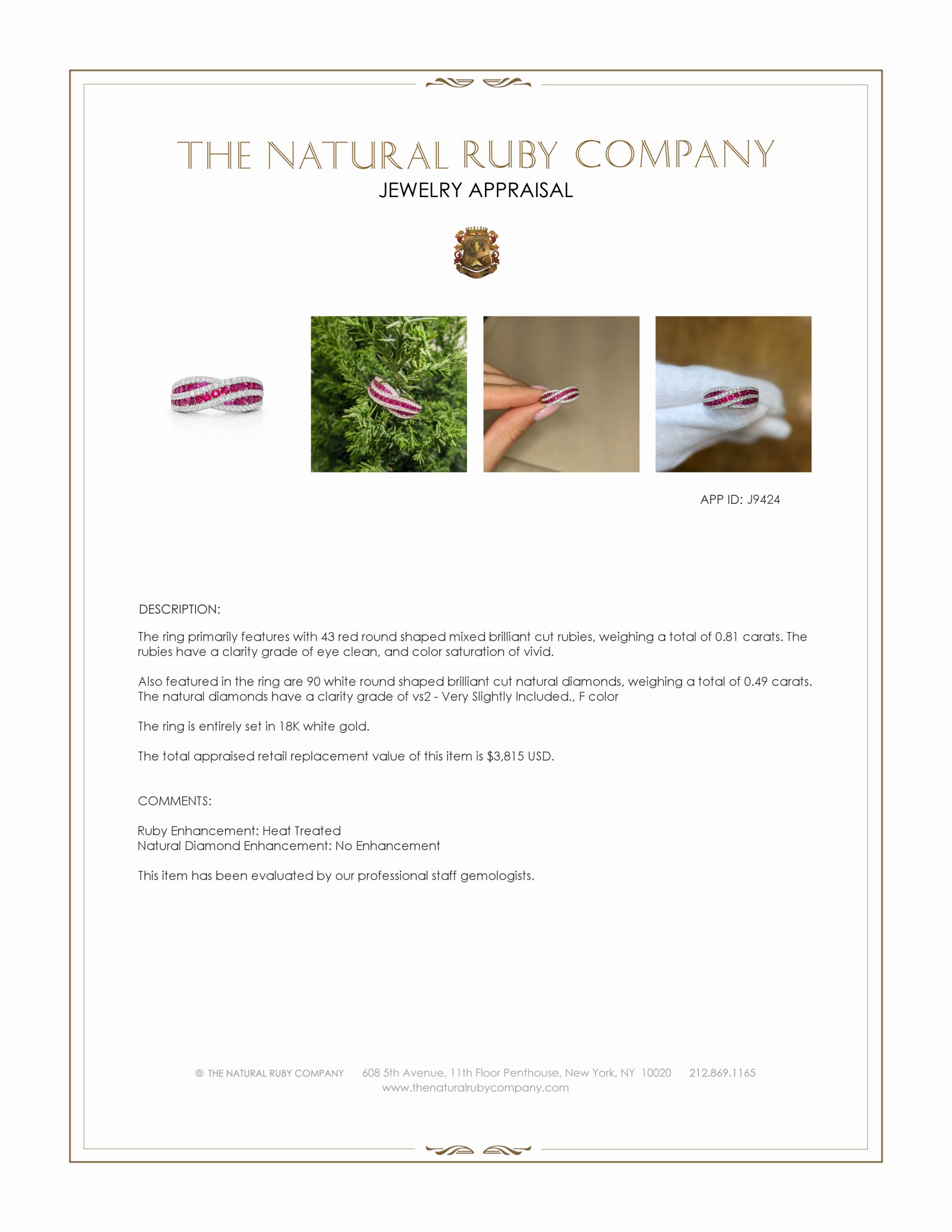 THE NATURAL RUBY COMPANY
JEWELRY APPRAISAL

APP ID: J9424

DESCRIPTION:

The ring primarily features with 43 red round shaped mixed brilliant cut rubies, weighing a total of 0.81 carats. The rubies have a clarity grade of eye clean, and color saturation of vivid.

Also featured in the ring are 90 white round shaped brilliant cut natural diamonds, weighing a total of 0.49 carats. The natural diamonds have a clarity grade of vs2 - Very Slightly Included., F color

The ring is entirely set in 18K white gold.

The total appraised retail replacement value of this item is $3,815 USD.

COMMENTS:

Ruby Enhancement: Heat Treated
Natural Diamond Enhancement: No Enhancement

This item has been evaluated by our professional staff gemologists.

© THE NATURAL RUBY COMPANY 608 5th Avenue, 11th Floor Penthouse, New York, NY 10020 212.869.1165
www.thenaturalrubycompany.com